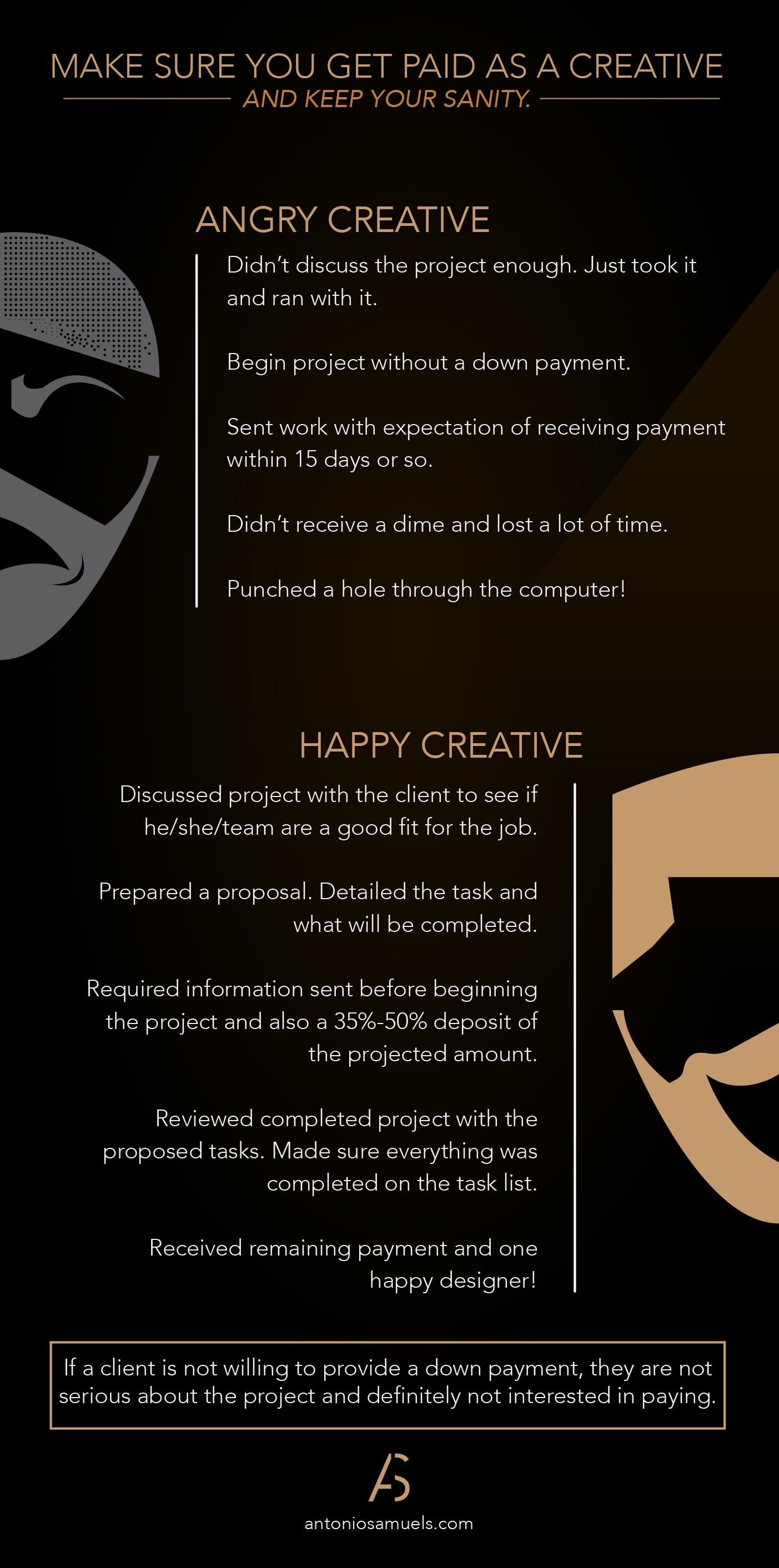 MAKE SURE YOU GET PAID AS A CREATIVE
AND KEEP YOUR SANITY.

ANGRY CREATIVE

Didn't discuss the project enough. Just took it and ran with it.

Begin project without a down payment.

Sent work with expectation of receiving payment within 15 days or so.

Didn't receive a dime and lost a lot of time.

Punched a hole through the computer!

HAPPY CREATIVE

Discussed project with the client to see if he/she/team are a good fit for the job.

Prepared a proposal. Detailed the task and what will be completed.

Required information sent before beginning the project and also a 35%-50% deposit of the projected amount.

Reviewed completed project with the proposed tasks. Made sure everything was completed on the task list.

Received remaining payment and one happy designer!

If a client is not willing to provide a down payment, they are not serious about the project and definitely not interested in paying.

AS

antoniosamuels.com